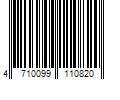 4 710099 110820